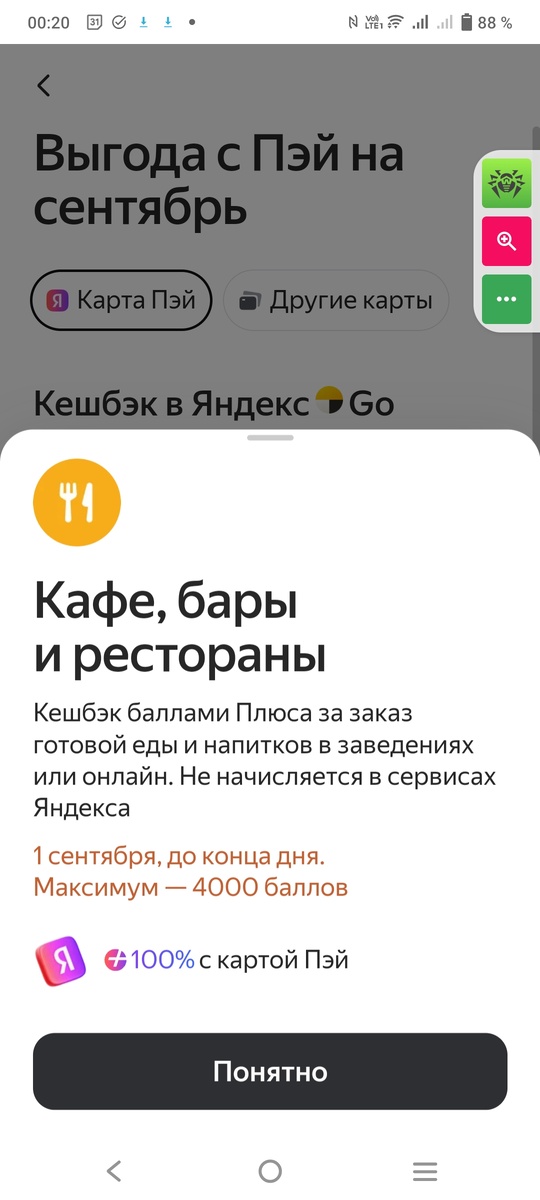 00:20 31 88 %

Выгода с Пэй на сентябрь

Я Карта Пэй

Другие карты

Кешбэк в Яндекс Go

Кафе, бары и рестораны

Кешбэк баллами Плюса за заказ готовой еды и напитков в заведениях или онлайн. Не начисляется в сервисах Яндекса

1 сентября, до конца дня. Максимум — 4000 баллов

Я 100% с картой Пэй

Понятно